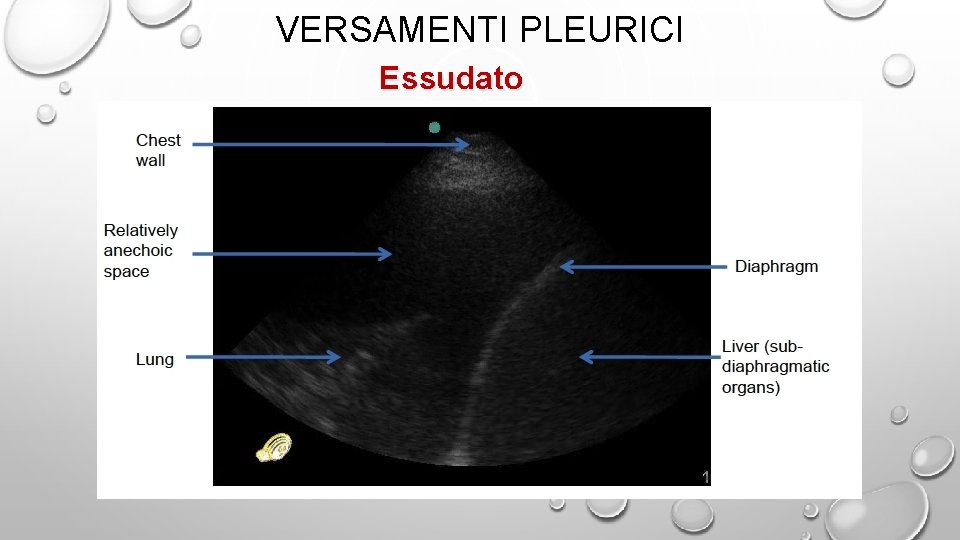 VERSAMENTI PLEURICI

Essudato

Chest wall

Relatively anechoic space

Lung

Diaphragm

Liver (sub-diaphragmatic organs)

1